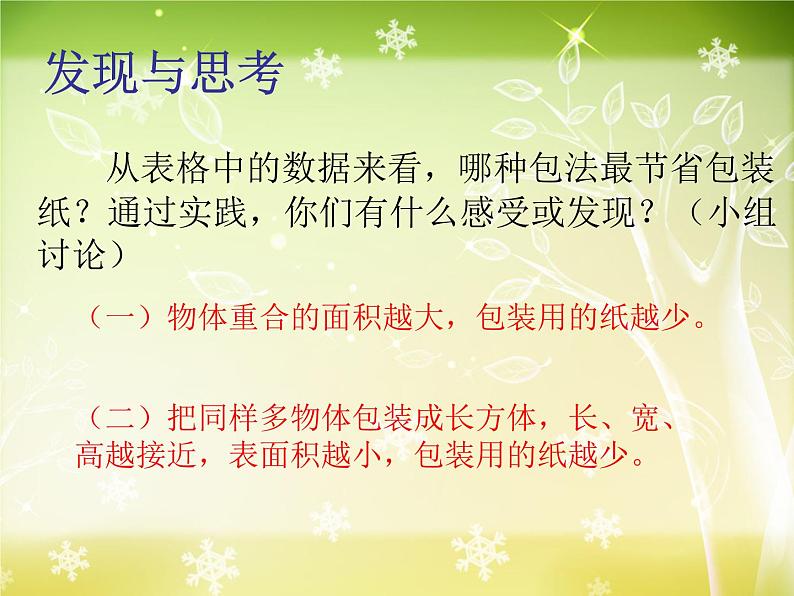 发现与思考

从表格中的数据来看，哪种包法最节省包装纸？通过实践，你们有什么感受或发现？（小组讨论）

（一）物体重合的面积越大，包装用的纸越少。

（二）把同样多物体包装成长方体，长、宽、高越接近，表面积越小，包装用的纸越少。